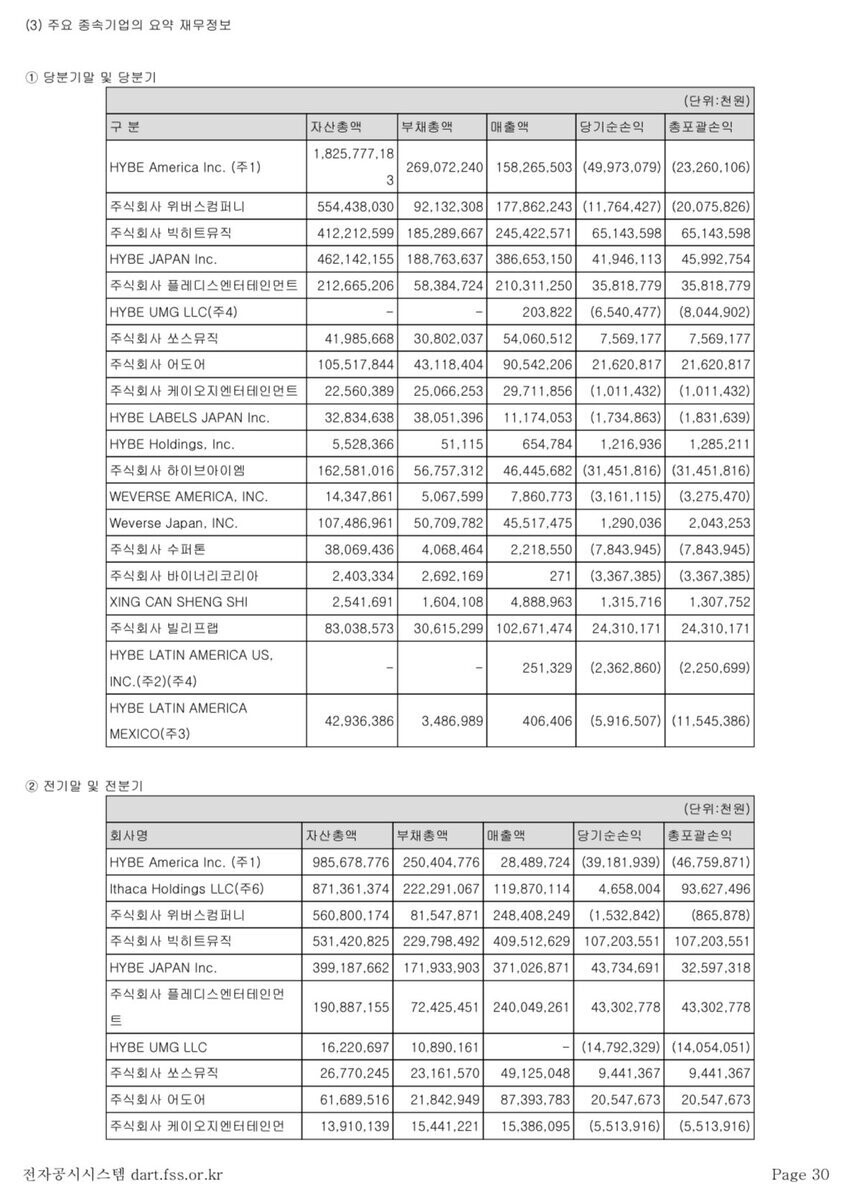 (3) 주요 종속기업의 요약 재무정보

① 당분기말 및 당분기

(단위:천원)

| 구 분 | 자산총액 | 부채총액 | 매출액 | 당기순손익 | 총포괄손익 |
|---|---|---|---|---|---|
| HYBE America Inc. (주1) | 1,825,777,183 | 269,072,240 | 158,265,503 | (49,973,079) | (23,260,106) |
| 주식회사 위버스컴퍼니 | 554,438,030 | 92,132,308 | 177,862,243 | (11,764,427) | (20,075,826) |
| 주식회사 빅히트뮤직 | 412,212,599 | 185,289,667 | 245,422,571 | 65,143,598 | 65,143,598 |
| HYBE JAPAN Inc. | 462,142,155 | 188,763,637 | 386,653,150 | 41,946,113 | 45,992,754 |
| 주식회사 플레디스엔터테인먼트 | 212,665,206 | 58,384,724 | 210,311,250 | 35,818,779 | 35,818,779 |
| HYBE UMG LLC(주4) | - | - | 203,822 | (6,540,477) | (8,044,902) |
| 주식회사 쏘스뮤직 | 41,985,668 | 30,802,037 | 54,060,512 | 7,569,177 | 7,569,177 |
| 주식회사 어도어 | 105,517,844 | 43,118,404 | 90,542,206 | 21,620,817 | 21,620,817 |
| 주식회사 케이오지엔터테인먼트 | 22,560,389 | 25,066,253 | 29,711,856 | (1,011,432) | (1,011,432) |
| HYBE LABELS JAPAN Inc. | 32,834,638 | 38,051,396 | 11,174,053 | (1,734,863) | (1,831,639) |
| HYBE Holdings, Inc. | 5,528,366 | 51,115 | 654,784 | 1,216,936 | 1,285,211 |
| 주식회사 하이브아이엠 | 162,581,016 | 56,757,312 | 46,445,682 | (31,451,816) | (31,451,816) |
| WEVERSE AMERICA, INC. | 14,347,861 | 5,067,599 | 7,860,773 | (3,161,115) | (3,275,470) |
| Weverse Japan, INC. | 107,486,961 | 50,709,782 | 45,517,475 | 1,290,036 | 2,043,253 |
| 주식회사 수퍼톤 | 38,069,436 | 4,068,464 | 2,218,550 | (7,843,945) | (7,843,945) |
| 주식회사 바이너리코리아 | 2,403,334 | 2,692,169 | 271 | (3,367,385) | (3,367,385) |
| XING CAN SHENG SHI | 2,541,691 | 1,604,108 | 4,888,963 | 1,315,716 | 1,307,752 |
| 주식회사 빌리프랩 | 83,038,573 | 30,615,299 | 102,671,474 | 24,310,171 | 24,310,171 |
| HYBE LATIN AMERICA US, INC.(주2)(주4) | - | - | 251,329 | (2,362,860) | (2,250,699) |
| HYBE LATIN AMERICA MEXICO(주3) | 42,936,386 | 3,486,989 | 406,406 | (5,916,507) | (11,545,386) |

② 전기말 및 전분기

(단위:천원)

| 회사명 | 자산총액 | 부채총액 | 매출액 | 당기순손익 | 총포괄손익 |
|---|---|---|---|---|---|
| HYBE America Inc. (주1) | 985,678,776 | 250,404,776 | 28,489,724 | (39,181,939) | (46,759,871) |
| Ithaca Holdings LLC(주6) | 871,361,374 | 222,291,067 | 119,870,114 | 4,658,004 | 93,627,496 |
| 주식회사 위버스컴퍼니 | 560,800,174 | 81,547,871 | 248,408,249 | (1,532,842) | (865,878) |
| 주식회사 빅히트뮤직 | 531,420,825 | 229,798,492 | 409,512,629 | 107,203,551 | 107,203,551 |
| HYBE JAPAN Inc. | 399,187,662 | 171,933,903 | 371,026,871 | 43,734,691 | 32,597,318 |
| 주식회사 플레디스엔터테인먼트 | 190,887,155 | 72,425,451 | 240,049,261 | 43,302,778 | 43,302,778 |
| HYBE UMG LLC | 16,220,697 | 10,890,161 | - | (14,792,329) | (14,054,051) |
| 주식회사 쏘스뮤직 | 26,770,245 | 23,161,570 | 49,125,048 | 9,441,367 | 9,441,367 |
| 주식회사 어도어 | 61,689,516 | 21,842,949 | 87,393,783 | 20,547,673 | 20,547,673 |
| 주식회사 케이오지엔터테인먼 | 13,910,139 | 15,441,221 | 15,386,095 | (5,513,916) | (5,513,916) |

전자공시시스템 dart.fss.or.kr Page 30